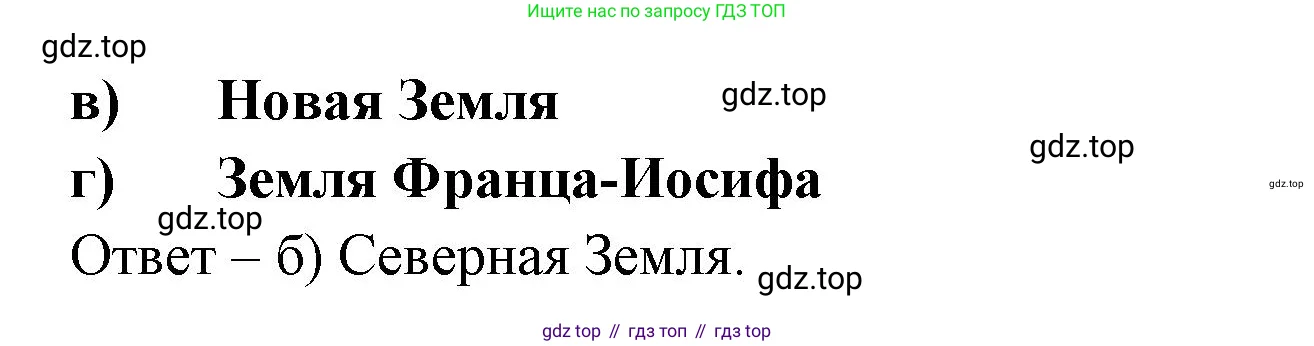 Ищите нас по запросу ГДЗ ТОП

gdz.top

в) Новая Земля

gdz.top

gdz.top

г) Земля Франца-Иосифа

gdz.top

gdz.top

Ответ – б) Северная Земля.

gdz.top

gdz top // гдз топ // гдз top